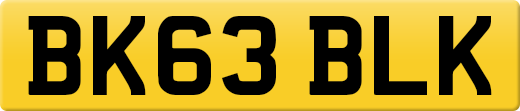 BK63 BLK